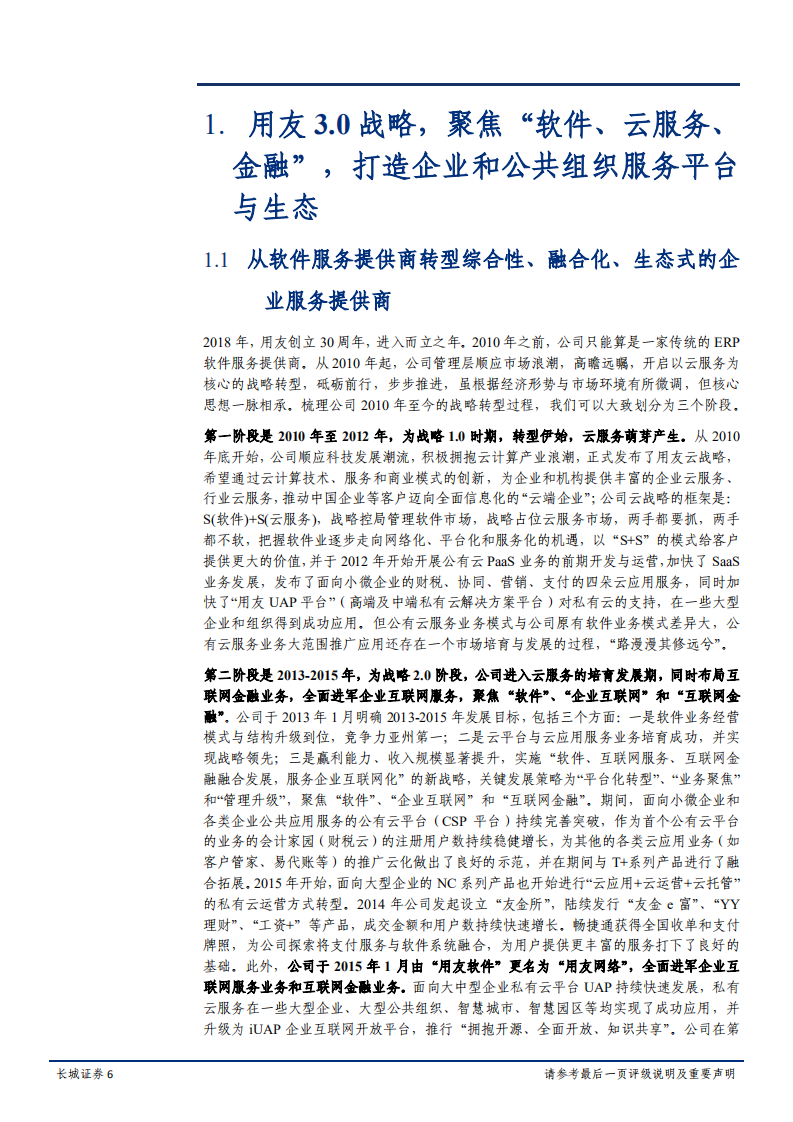 1. 用友 3.0 战略，聚焦“软件、云服务、金融”，打造企业和公共组织服务平台与生态

1.1 从软件服务提供商转型综合性、融合化、生态式的企业服务提供商

2018 年，用友创立 30 周年，进入而立之年。2010 年之前，公司只能算是一家传统的 ERP 软件服务提供商。从 2010 年起，公司管理层顺应市场浪潮，高瞻远瞩，开启以云服务为核心的战略转型，砥砺前行，步步推进，虽根据经济形势与市场环境有所微调，但核心思想一脉相承。梳理公司 2010 年至今的战略转型过程，我们可以大致划分为三个阶段。

第一阶段是 2010 年至 2012 年，为战略 1.0 时期，转型伊始，云服务萌芽产生。从 2010 年底开始，公司顺应科技发展潮流，积极拥抱云计算产业浪潮，正式发布了用友云战略，希望通过云计算技术、服务和商业模式的创新，为企业和机构提供丰富的企业云服务、行业云服务，推动中国企业等客户迈向全面信息化的“云端企业”；公司云战略的框架是：S(软件)+S(云服务)，战略控局管理软件市场，战略占位云服务市场，两手都要抓，两手都不软，把握软件业逐步走向网络化、平台化和服务化的机遇，以“S+S”的模式给客户提供更大的价值，并于 2012 年开始开展公有云 PaaS 业务的前期开发与运营，加快了 SaaS 业务发展，发布了面向小微企业的财税、协同、营销、支付的四朵云应用服务，同时加快了“用友 UAP 平台”（高端及中端私有云解决方案平台）对私有云的支持，在一些大型企业和组织得到成功应用。但公有云服务业务模式与公司原有软件业务模式差异大，公有云服务业务大范围推广应用还存在一个市场培育与发展的过程，“路漫漫其修远兮”。

第二阶段是 2013-2015 年，为战略 2.0 阶段，公司进入云服务的培育发展期，同时布局互联网金融业务，全面进军企业互联网服务，聚焦“软件”、“企业互联网”和“互联网金融”。公司于 2013 年 1 月明确 2013-2015 年发展目标，包括三个方面：一是软件业务经营模式与结构升级到位，竞争力亚州第一；二是云平台与云应用服务业务培育成功，并实现战略领先；三是赢利能力、收入规模显著提升，实施“软件、互联网服务、互联网金融融合发展，服务企业互联网化”的新战略，关键发展策略为“平台化转型”、“业务聚焦”和“管理升级”，聚焦“软件”、“企业互联网”和“互联网金融”。期间，面向小微企业和各类企业公共应用服务的公有云平台（CSP 平台）持续完善突破，作为首个公有云平台的业务的会计家园（财税云）的注册用户数持续稳健增长，为其他的各类云应用业务（如客户管家、易代账等）的推广云化做出了良好的示范，并在期间与 T+系列产品进行了融合拓展。2015 年开始，面向大型企业的 NC 系列产品也开始进行“云应用+云运营+云托管”的私有云运营方式转型。2014 年公司发起设立“友金所”，陆续发行“友金 e 富”、“YY 理财”、“工资+”等产品，成交金额和用户数持续快速增长。畅捷通获得全国收单和支付牌照，为公司探索将支付服务与软件系统融合，为用户提供更丰富的服务打下了良好的基础。此外，公司于 2015 年 1 月由“用友软件”更名为“用友网络”，全面进军企业互联网服务业务和互联网金融业务。面向大中型企业私有云平台 UAP 持续快速发展，私有云服务在一些大型企业、大型公共组织、智慧城市、智慧园区等均实现了成功应用，并升级为 iUAP 企业互联网开放平台，推行“拥抱开源、全面开放、知识共享”。公司在第

长城证券 6

请参考最后一页评级说明及重要声明